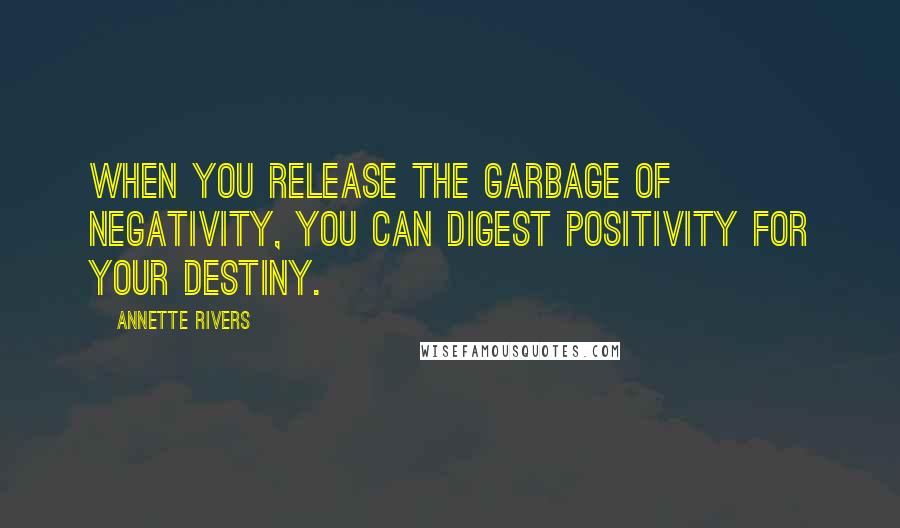 WHEN YOU RELEASE THE GARBAGE OF NEGATIVITY, YOU CAN DIGEST POSITIVITY FOR YOUR DESTINY.

ANNETTE RIVERS

WISEFAMOUSQUOTES.COM